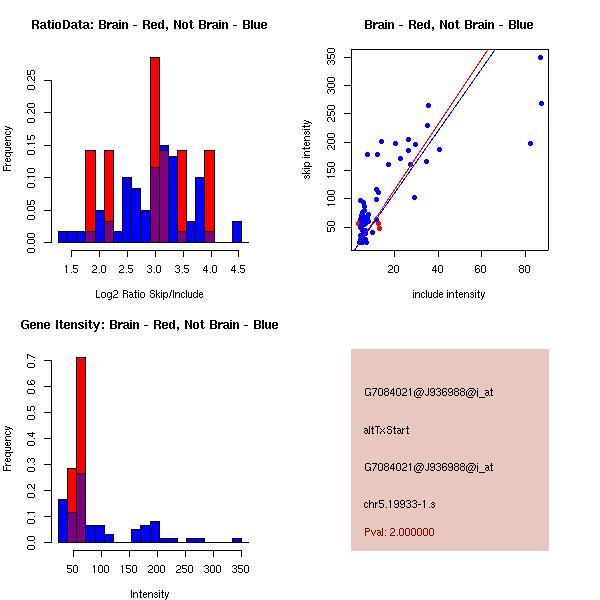 RatioData: Brain - Red, Not Brain - Blue

Frequency

0.00 0.05 0.10 0.15 0.20 0.25

1.5 2.0 2.5 3.0 3.5 4.0 4.5

Log2 Ratio Skip/Include

Brain - Red, Not Brain - Blue

skip intensity

50 100 150 200 250 300 350

20 40 60 80

include intensity

Gene Itensity: Brain - Red, Not Brain - Blue

Frequency

0.0 0.1 0.2 0.3 0.4 0.5 0.6 0.7

50 100 150 200 250 300 350

Intensity

G7084021@J936988@i_at

altTxStart

G7084021@J936988@i_at

chr5.19933-1.s

Pval: 2.000000